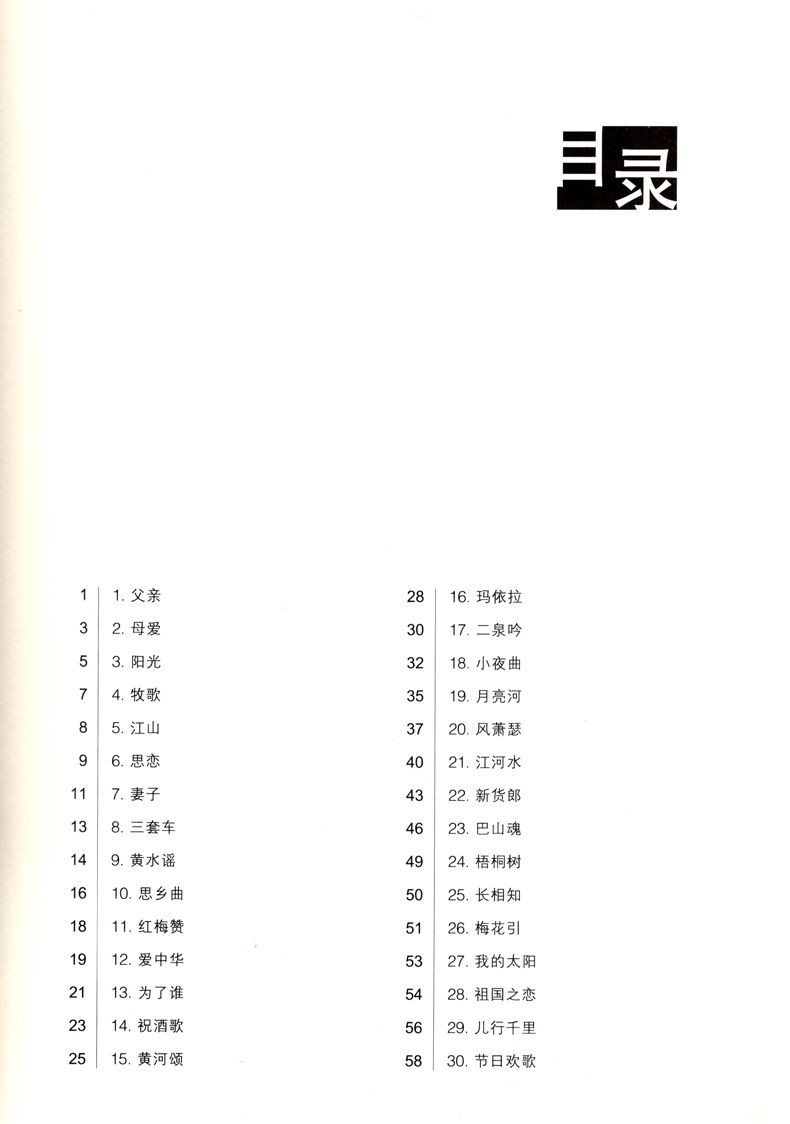 目录

1 1.父亲
3 2.母爱
5 3.阳光
7 4.牧歌
8 5.江山
9 6.思恋
11 7.妻子
13 8.三套车
14 9.黄水谣
16 10.思乡曲
18 11.红梅赞
19 12.爱中华
21 13.为了谁
23 14.祝酒歌
25 15.黄河颂

28 16.玛依拉
30 17.二泉吟
32 18.小夜曲
35 19.月亮河
37 20.风萧瑟
40 21.江河水
43 22.新货郎
46 23.巴山魂
49 24.梧桐树
50 25.长相知
51 26.梅花引
53 27.我的太阳
54 28.祖国之恋
56 29.儿行千里
58 30.节日欢歌